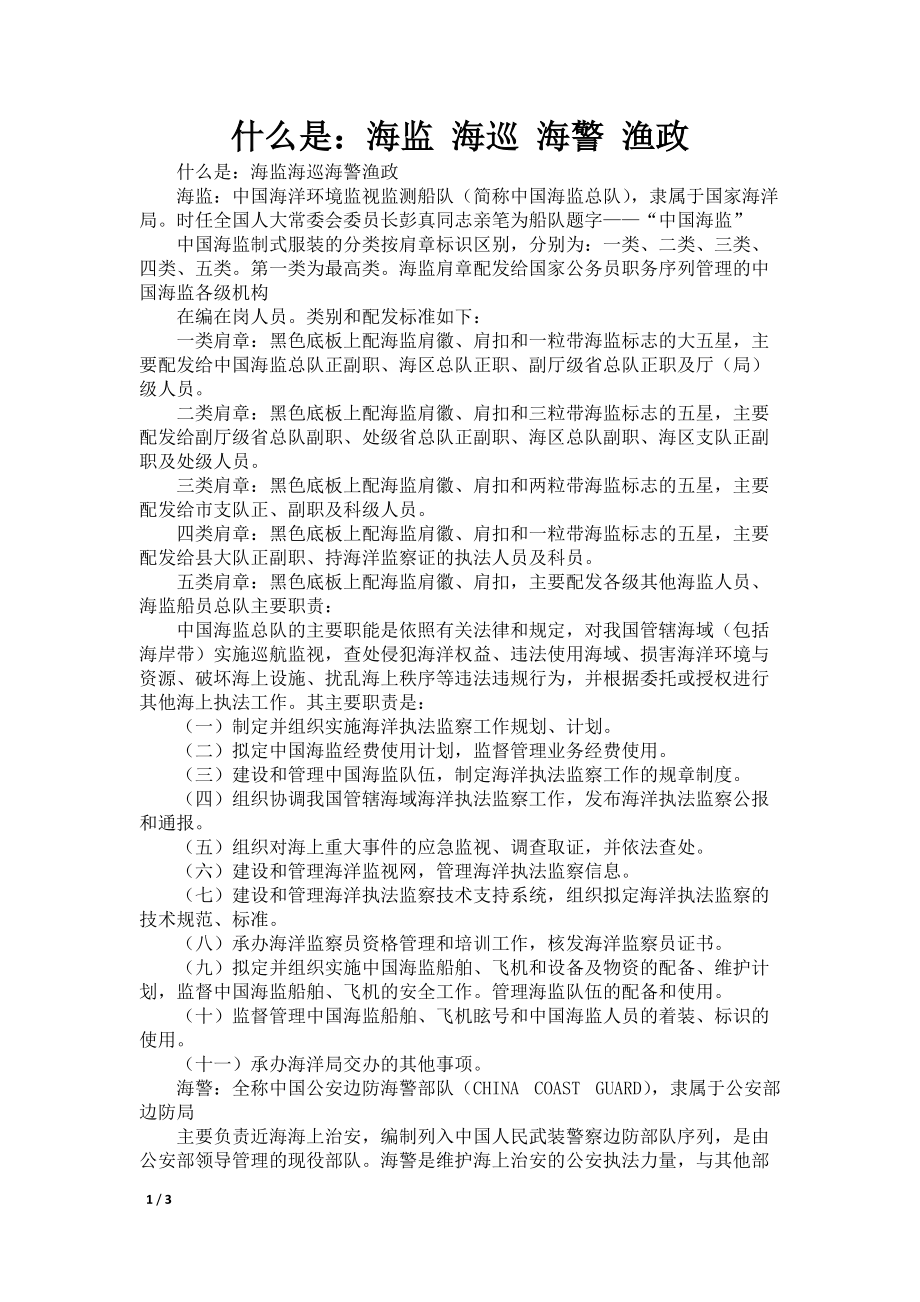 什么是：海监 海巡 海警 渔政

什么是：海监海巡海警渔政

海监：中国海洋环境监视监测船队（简称中国海监总队），隶属于国家海洋局。时任全国人大常委会委员长彭真同志亲笔为船队题字——“中国海监”

中国海监制式服装的分类按肩章标识区别，分别为：一类、二类、三类、四类、五类。第一类为最高类。海监肩章配发给国家公务员职务序列管理的中国海监各级机构

在编在岗人员。类别和配发标准如下：

一类肩章：黑色底板上配海监肩徽、肩扣和一粒带海监标志的大五星，主要配发给中国海监总队正副职、海区总队正职、副厅级省总队正职及厅（局）级人员。

二类肩章：黑色底板上配海监肩徽、肩扣和三粒带海监标志的五星，主要配发给副厅级省总队副职、处级省总队正副职、海区总队副职、海区支队正副职及处级人员。

三类肩章：黑色底板上配海监肩徽、肩扣和两粒带海监标志的五星，主要配发给市支队正、副职及科级人员。

四类肩章：黑色底板上配海监肩徽、肩扣和一粒带海监标志的五星，主要配发给县大队正副职、持海洋监察证的执法人员及科员。

五类肩章：黑色底板上配海监肩徽、肩扣，主要配发各级其他海监人员、海监船员总队主要职责：

中国海监总队的主要职能是依照有关法律和规定，对我国管辖海域（包括海岸带）实施巡航监视，查处侵犯海洋权益、违法使用海域、损害海洋环境与资源、破坏海上设施、扰乱海上秩序等违法违规行为，并根据委托或授权进行其他海上执法工作。其主要职责是：

（一）制定并组织实施海洋执法监察工作规划、计划。

（二）拟定中国海监经费使用计划，监督管理业务经费使用。

（三）建设和管理中国海监队伍，制定海洋执法监察工作的规章制度。

（四）组织协调我国管辖海域海洋执法监察工作，发布海洋执法监察公报和通报。

（五）组织对海上重大事件的应急监视、调查取证，并依法查处。

（六）建设和管理海洋监视网，管理海洋执法监察信息。

（七）建设和管理海洋执法监察技术支持系统，组织拟定海洋执法监察的技术规范、标准。

（八）承办海洋监察员资格管理和培训工作，核发海洋监察员证书。

（九）拟定并组织实施中国海监船舶、飞机和设备及物资的配备、维护计划，监督中国海监船舶、飞机的安全工作。管理海监队伍的配备和使用。

（十）监督管理中国海监船舶、飞机眩号和中国海监人员的着装、标识的使用。

（十一）承办海洋局交办的其他事项。

海警：全称中国公安边防海警部队（CHINA COAST GUARD），隶属于公安部边防局

主要负责近海海上治安，编制列入中国人民武装警察边防部队序列，是由公安部领导管理的现役部队。海警是维护海上治安的公安执法力量，与其他部

1 / 3